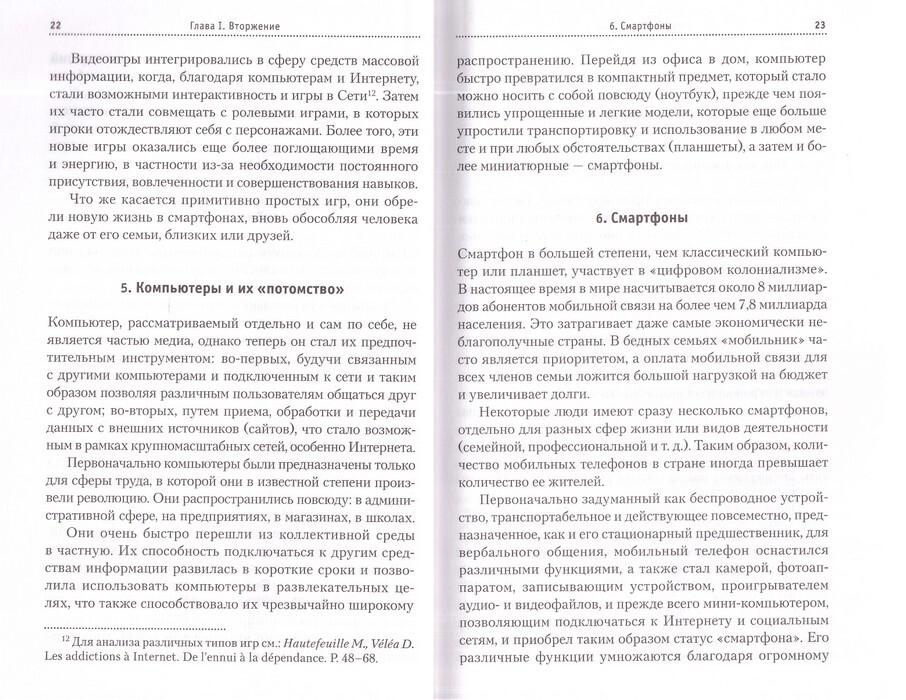 22 Глава I. Вторжение

Видеоигры интегрировались в сферу средств массовой информации, когда, благодаря компьютерам и Интернету, стали возможными интерактивность и игры в Сети$^{12}$. Затем их часто стали совмещать с ролевыми играми, в которых игроки отождествляют себя с персонажами. Более того, эти новые игры оказались еще более поглощающими время и энергию, в частности из-за необходимости постоянного присутствия, вовлеченности и совершенствования навыков.

Что же касается примитивно простых игр, они обрели новую жизнь в смартфонах, вновь обособляя человека даже от его семьи, близких или друзей.

5. Компьютеры и их «потомство»

Компьютер, рассматриваемый отдельно и сам по себе, не является частью медиа, однако теперь он стал их предпочтительным инструментом: во-первых, будучи связанным с другими компьютерами и подключенным к сети и таким образом позволяя различным пользователям общаться друг с другом; во-вторых, путем приема, обработки и передачи данных с внешних источников (сайтов), что стало возможным в рамках крупномасштабных сетей, особенно Интернета.

Первоначально компьютеры были предназначены только для сферы труда, в которой они в известной степени произвели революцию. Они распространились повсюду: в административной сфере, на предприятиях, в магазинах, в школах.

Они очень быстро перешли из коллективной среды в частную. Их способность подключаться к другим средствам информации развилась в короткие сроки и позволила использовать компьютеры в развлекательных целях, что также способствовало их чрезвычайно широкому

$^{12}$ Для анализа различных типов игр см.: Hautefeuille M., Véléa D. Les addictions à Internet. De l'ennui à la dépendance. P. 48–68.

6. Смартфоны 23

распространению. Перейдя из офиса в дом, компьютер быстро превратился в компактный предмет, который стало можно носить с собой повсюду (ноутбук), прежде чем появились упрощенные и легкие модели, которые еще больше упростили транспортировку и использование в любом месте и при любых обстоятельствах (планшеты), а затем и более миниатюрные — смартфоны.

6. Смартфоны

Смартфон в большей степени, чем классический компьютер или планшет, участвует в «цифровом колониализме». В настоящее время в мире насчитывается около 8 миллиардов абонентов мобильной связи на более чем 7,8 миллиарда населения. Это затрагивает даже самые экономически неблагополучные страны. В бедных семьях «мобильник» часто является приоритетом, а оплата мобильной связи для всех членов семьи ложится большой нагрузкой на бюджет и увеличивает долги.

Некоторые люди имеют сразу несколько смартфонов, отдельно для разных сфер жизни или видов деятельности (семейной, профессиональной и т. д.). Таким образом, количество мобильных телефонов в стране иногда превышает количество ее жителей.

Первоначально задуманный как беспроводное устройство, транспортабельное и действующее повсеместно, предназначенное, как и его стационарный предшественник, для вербального общения, мобильный телефон оснастился различными функциями, а также стал камерой, фотоаппаратом, записывающим устройством, проигрывателем аудио- и видеофайлов, и прежде всего мини-компьютером, позволяющим подключаться к Интернету и социальным сетям, и приобрел таким образом статус «смартфона». Его различные функции умножаются благодаря огромному